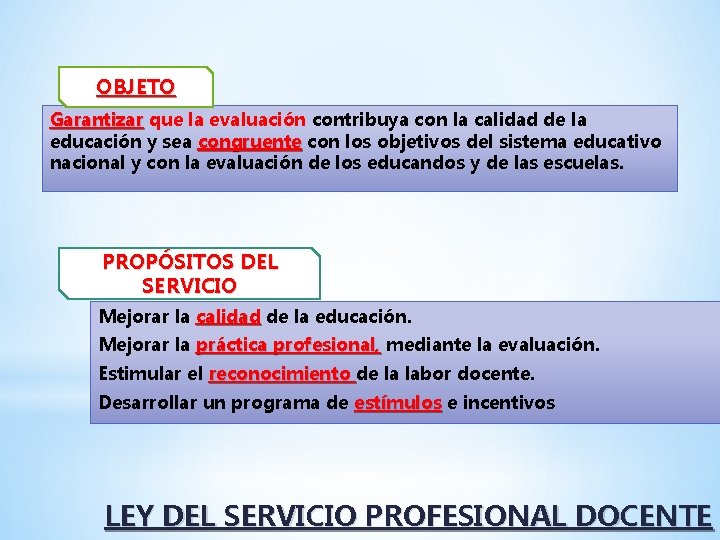 OBJETO

Garantizar que la evaluación contribuya con la calidad de la educación y sea congruente con los objetivos del sistema educativo nacional y con la evaluación de los educandos y de las escuelas.

PROPÓSITOS DEL SERVICIO

Mejorar la calidad de la educación.

Mejorar la práctica profesional, mediante la evaluación.

Estimular el reconocimiento de la labor docente.

Desarrollar un programa de estímulos e incentivos

LEY DEL SERVICIO PROFESIONAL DOCENTE